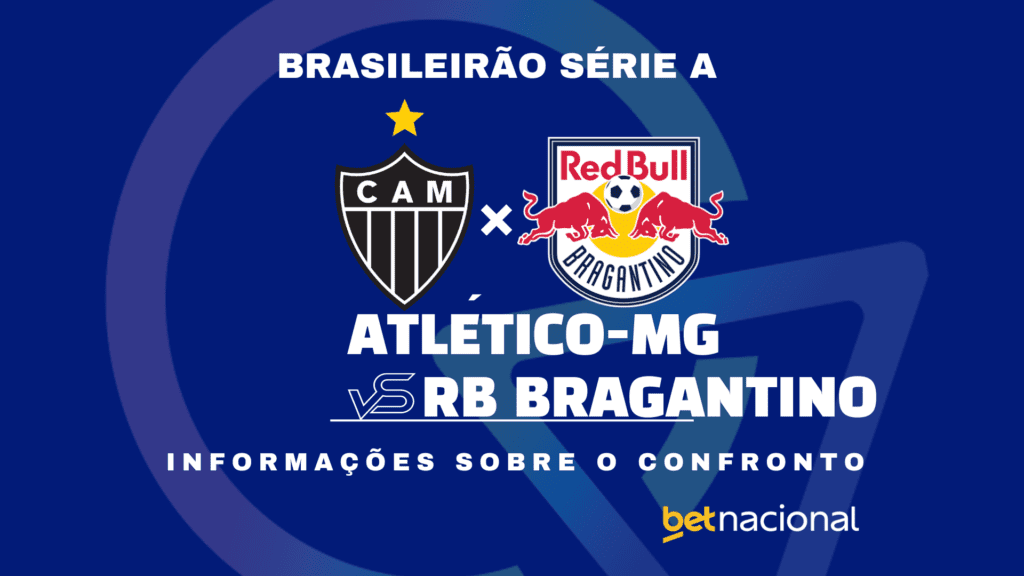 BRASILEIRÃO SÉRIE A

CAM

×

Red Bull

BRAGANTINO

ATLÉTICO-MG

VS RB BRAGANTINO

INFORMAÇÕES SOBRE O CONFRONTO

betnacional